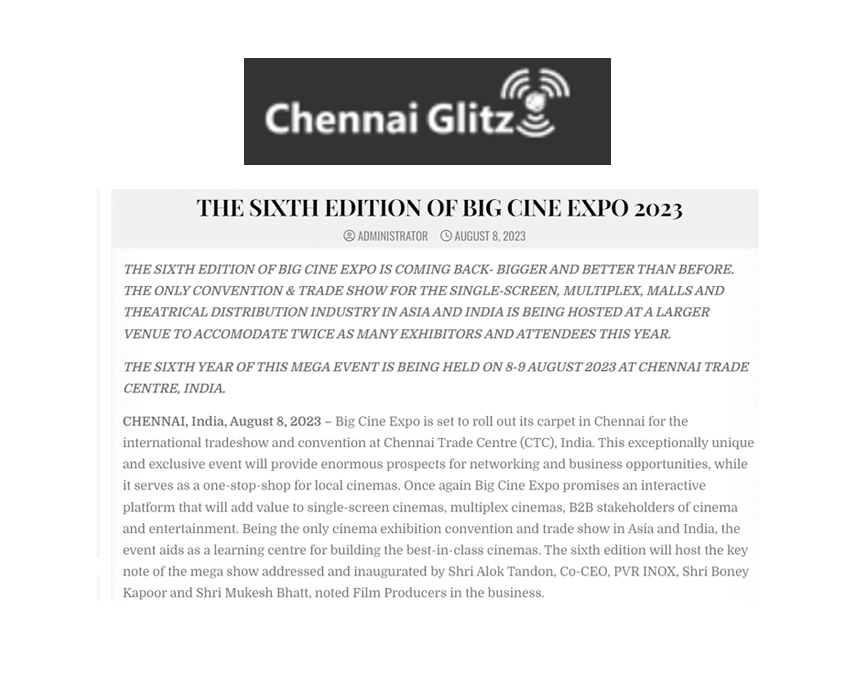 Chennai Glitz

THE SIXTH EDITION OF BIG CINE EXPO 2023

ADMINISTRATOR AUGUST 8, 2023

THE SIXTH EDITION OF BIG CINE EXPO IS COMING BACK- BIGGER AND BETTER THAN BEFORE. THE ONLY CONVENTION & TRADE SHOW FOR THE SINGLE-SCREEN, MULTIPLEX, MALLS AND THEATRICAL DISTRIBUTION INDUSTRY IN ASIA AND INDIA IS BEING HOSTED AT A LARGER VENUE TO ACCOMODATE TWICE AS MANY EXHIBITORS AND ATTENDEES THIS YEAR.

THE SIXTH YEAR OF THIS MEGA EVENT IS BEING HELD ON 8-9 AUGUST 2023 AT CHENNAI TRADE CENTRE, INDIA.

CHENNAI, India, August 8, 2023 – Big Cine Expo is set to roll out its carpet in Chennai for the international tradeshow and convention at Chennai Trade Centre (CTC), India. This exceptionally unique and exclusive event will provide enormous prospects for networking and business opportunities, while it serves as a one-stop-shop for local cinemas. Once again Big Cine Expo promises an interactive platform that will add value to single-screen cinemas, multiplex cinemas, B2B stakeholders of cinema and entertainment. Being the only cinema exhibition convention and trade show in Asia and India, the event aids as a learning centre for building the best-in-class cinemas. The sixth edition will host the key note of the mega show addressed and inaugurated by Shri Alok Tandon, Co-CEO, PVR INOX, Shri Boney Kapoor and Shri Mukesh Bhatt, noted Film Producers in the business.